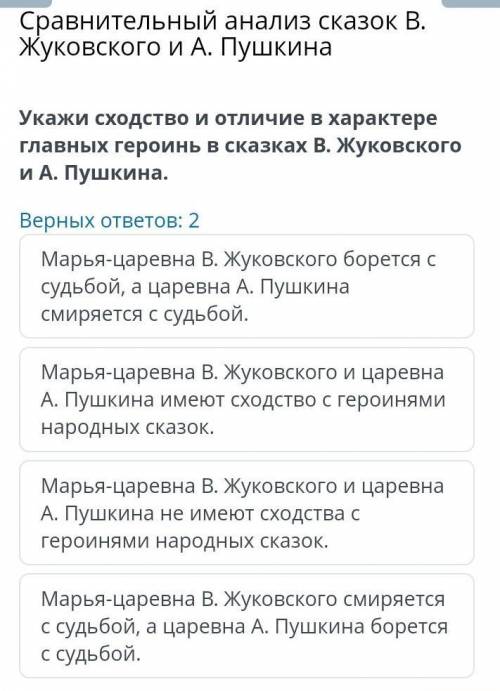 Сравнительный анализ сказок В. Жуковского и А. Пушкина

Укажи сходство и отличие в характере главных героинь в сказках В. Жуковского и А. Пушкина.

Верных ответов: 2

Марья-царевна В. Жуковского борется с судьбой, а царевна А. Пушкина смиряется с судьбой.

Марья-царевна В. Жуковского и царевна А. Пушкина имеют сходство с героинями народных сказок.

Марья-царевна В. Жуковского и царевна А. Пушкина не имеют сходства с героинями народных сказок.

Марья-царевна В. Жуковского смиряется с судьбой, а царевна А. Пушкина борется с судьбой.